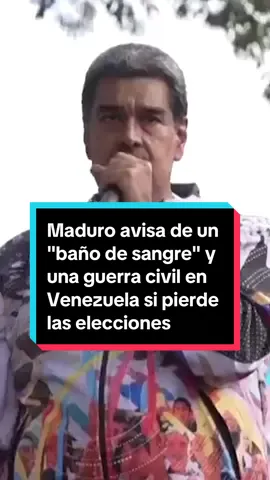 Maduro avisa de un "baño de sangre" y una guerra civil en Venezuela si pierde las elecciones